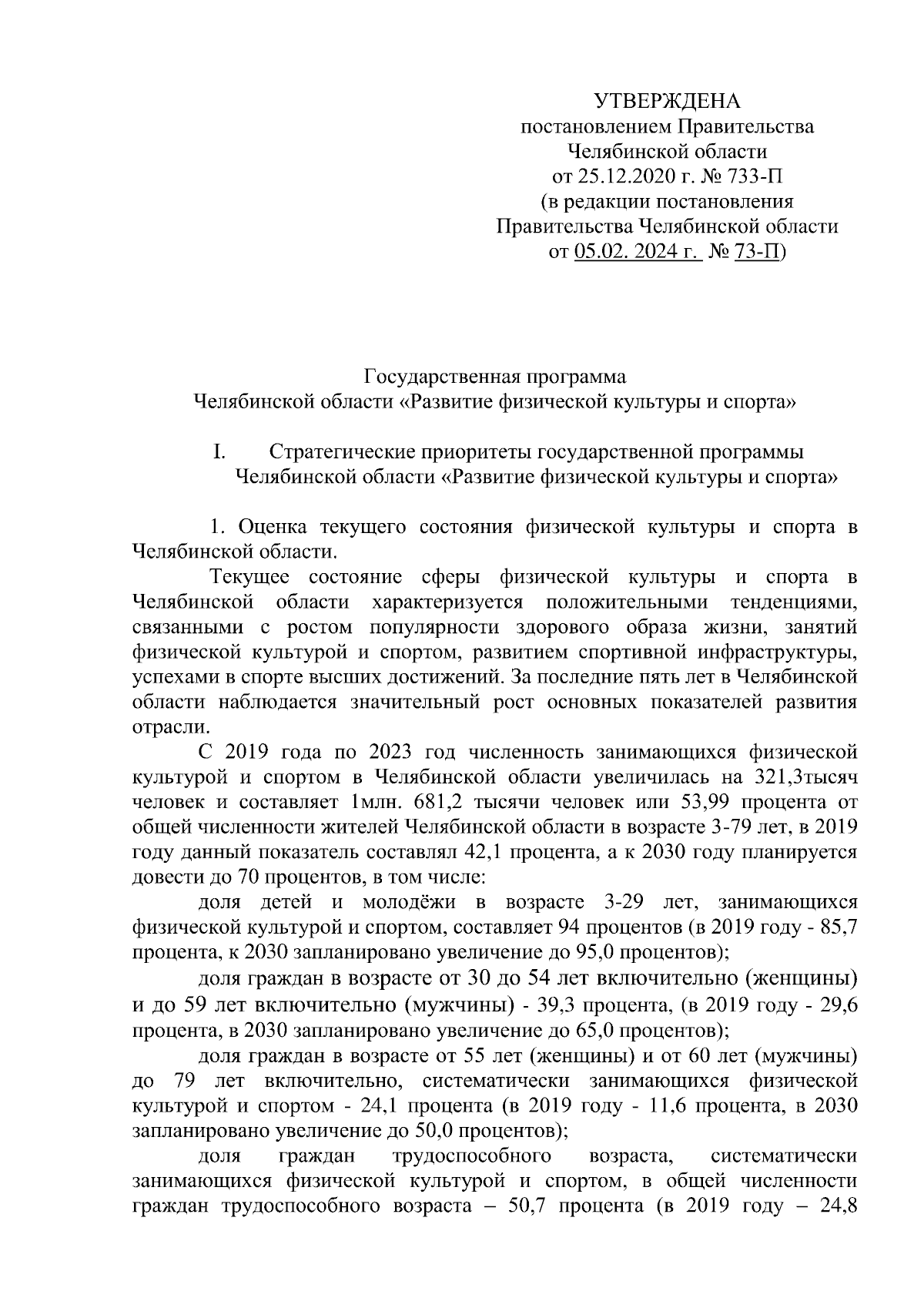 УТВЕРЖДЕНА
постановлением Правительства
Челябинской области
от 25.12.2020 г. № 733-П
(в редакции постановления
Правительства Челябинской области
от 05.02. 2024 г. № 73-П)

Государственная программа
Челябинской области «Развитие физической культуры и спорта»

I. Стратегические приоритеты государственной программы Челябинской области «Развитие физической культуры и спорта»

1. Оценка текущего состояния физической культуры и спорта в Челябинской области.

Текущее состояние сферы физической культуры и спорта в Челябинской области характеризуется положительными тенденциями, связанными с ростом популярности здорового образа жизни, занятий физической культурой и спортом, развитием спортивной инфраструктуры, успехами в спорте высших достижений. За последние пять лет в Челябинской области наблюдается значительный рост основных показателей развития отрасли.

С 2019 года по 2023 год численность занимающихся физической культурой и спортом в Челябинской области увеличилась на 321,3тысяч человек и составляет 1млн. 681,2 тысячи человек или 53,99 процента от общей численности жителей Челябинской области в возрасте 3-79 лет, в 2019 году данный показатель составлял 42,1 процента, а к 2030 году планируется довести до 70 процентов, в том числе:

доля детей и молодёжи в возрасте 3-29 лет, занимающихся физической культурой и спортом, составляет 94 процентов (в 2019 году - 85,7 процента, к 2030 запланировано увеличение до 95,0 процентов);

доля граждан в возрасте от 30 до 54 лет включительно (женщины) и до 59 лет включительно (мужчины) - 39,3 процента, (в 2019 году - 29,6 процента, в 2030 запланировано увеличение до 65,0 процентов);

доля граждан в возрасте от 55 лет (женщины) и от 60 лет (мужчины) до 79 лет включительно, систематически занимающихся физической культурой и спортом - 24,1 процента (в 2019 году - 11,6 процента, в 2030 запланировано увеличение до 50,0 процентов);

доля граждан трудоспособного возраста, систематически занимающихся физической культурой и спортом, в общей численности граждан трудоспособного возраста – 50,7 процента (в 2019 году – 24,8